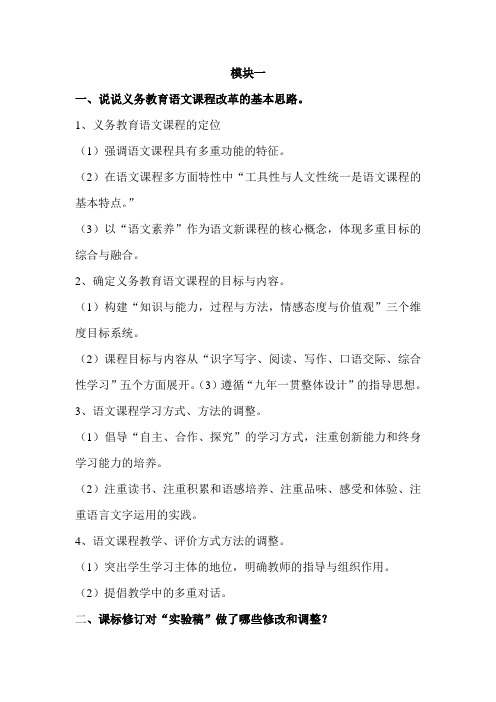 模块一

一、说说义务教育语文课程改革的基本思路。

1、义务教育语文课程的定位

（1）强调语文课程具有多重功能的特征。

（2）在语文课程多方面特性中“工具性与人文性统一是语文课程的基本特点。”

（3）以“语文素养”作为语文新课程的核心概念，体现多重目标的综合与融合。

2、确定义务教育语文课程的目标与内容。

（1）构建“知识与能力，过程与方法，情感态度与价值观”三个维度目标系统。

（2）课程目标与内容从“识字写字、阅读、写作、口语交际、综合性学习”五个方面展开。（3）遵循“九年一贯整体设计”的指导思想。

3、语文课程学习方式、方法的调整。

（1）倡导“自主、合作、探究”的学习方式，注重创新能力和终身学习能力的培养。

（2）注重读书、注重积累和语感培养、注重品味、感受和体验、注重语言文字运用的实践。

4、语文课程教学、评价方式方法的调整。

（1）突出学生学习主体的地位，明确教师的指导与组织作用。

（2）提倡教学中的多重对话。

二、课标修订对“实验稿”做了哪些修改和调整？